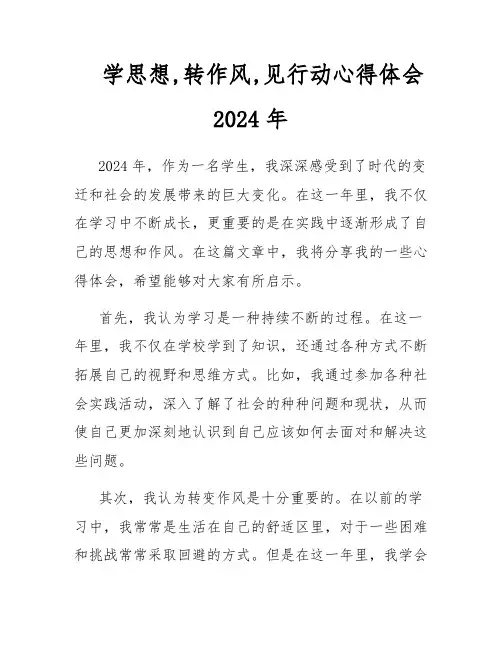 学思想,转作风,见行动心得体会 2024 年

2024 年，作为一名学生，我深深感受到了时代的变迁和社会的发展带来的巨大变化。在这一年里，我不仅在学习中不断成长，更重要的是在实践中逐渐形成了自己的思想和作风。在这篇文章中，我将分享我的一些心得体会，希望能够对大家有所启示。

首先，我认为学习是一种持续不断的过程。在这一年里，我不仅在学校学到了知识，还通过各种方式不断拓展自己的视野和思维方式。比如，我通过参加各种社会实践活动，深入了解了社会的种种问题和现状，从而使自己更加深刻地认识到自己应该如何去面对和解决这些问题。

其次，我认为转变作风是十分重要的。在以前的学习中，我常常是生活在自己的舒适区里，对于一些困难和挑战常常采取回避的方式。但是在这一年里，我学会